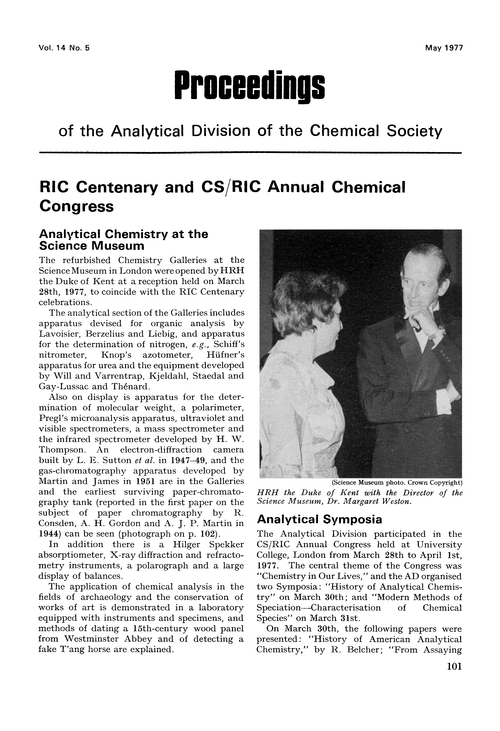 Vol. 14 No. 5

May 1977

Proceedings

of the Analytical Division of the Chemical Society

RIC Centenary and CS/RIC Annual Chemical Congress

Analytical Chemistry at the Science Museum

The refurbished Chemistry Galleries at the Science Museum in London were opened by HRH the Duke of Kent at a reception held on March 28th, 1977, to coincide with the RIC Centenary celebrations.

The analytical section of the Galleries includes apparatus devised for organic analysis by Lavoisier, Berzelius and Liebig, and apparatus for the determination of nitrogen, e.g., Schiff's nitrometer, Knop's azotometer, Hüfner's apparatus for urea and the equipment developed by Will and Varrentrap, Kjeldahl, Staedal and Gay-Lussac and Thénard.

Also on display is apparatus for the determination of molecular weight, a polarimeter, Pregl's microanalysis apparatus, ultraviolet and visible spectrometers, a mass spectrometer and the infrared spectrometer developed by H. W. Thompson. An electron-diffraction camera built by L. E. Sutton et al. in 1947–49, and the gas-chromatography apparatus developed by Martin and James in 1951 are in the Galleries and the earliest surviving paper-chromatography tank (reported in the first paper on the subject of paper chromatography by R. Consden, A. H. Gordon and A. J. P. Martin in 1944) can be seen (photograph on p. 102).

In addition there is a Hilger Spekker absorptiometer, X-ray diffraction and refractometry instruments, a polarograph and a large display of balances.

The application of chemical analysis in the fields of archaeology and the conservation of works of art is demonstrated in a laboratory equipped with instruments and specimens, and methods of dating a 15th-century wood panel from Westminster Abbey and of detecting a fake T'ang horse are explained.

(Science Museum photo. Crown Copyright)

HRH the Duke of Kent with the Director of the Science Museum, Dr. Margaret Weston.

Analytical Symposia

The Analytical Division participated in the CS/RIC Annual Congress held at University College, London from March 28th to April 1st, 1977. The central theme of the Congress was "Chemistry in Our Lives," and the AD organised two Symposia: "History of Analytical Chemistry" on March 30th; and "Modern Methods of Speciation—Characterisation of Chemical Species" on March 31st.

On March 30th, the following papers were presented: "History of American Analytical Chemistry," by R. Belcher; "From Assaying

101